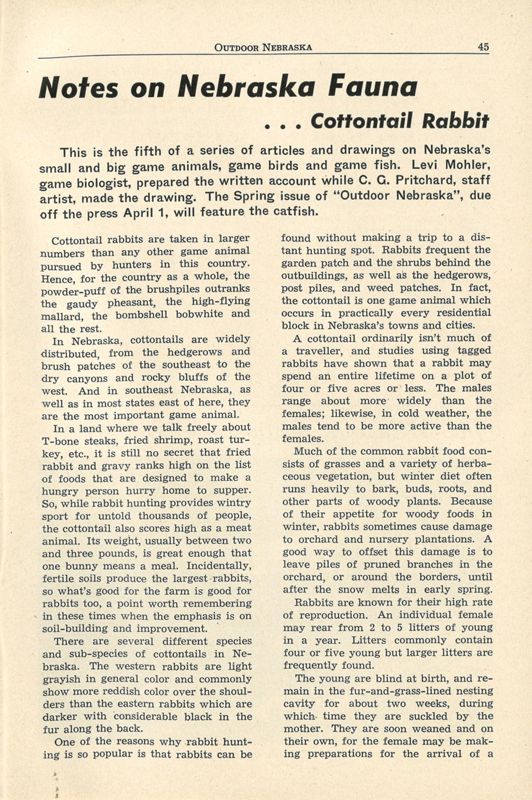 OUTDOOR NEBRASKA 45

Notes on Nebraska Fauna

. . . Cottontail Rabbit

This is the fifth of a series of articles and drawings on Nebraska's small and big game animals, game birds and game fish. Levi Mohler, game biologist, prepared the written account while C. G. Pritchard, staff artist, made the drawing. The Spring issue of "Outdoor Nebraska", due off the press April 1, will feature the catfish.

Cottontail rabbits are taken in larger numbers than any other game animal pursued by hunters in this country. Hence, for the country as a whole, the powder-puff of the brushpiles outranks the gaudy pheasant, the high-flying mallard, the bombshell bobwhite and all the rest.

In Nebraska, cottontails are widely distributed, from the hedgerows and brush patches of the southeast to the dry canyons and rocky bluffs of the west. And in southeast Nebraska, as well as in most states east of here, they are the most important game animal.

In a land where we talk freely about T-bone steaks, fried shrimp, roast turkey, etc., it is still no secret that fried rabbit and gravy ranks high on the list of foods that are designed to make a hungry person hurry home to supper. So, while rabbit hunting provides wintry sport for untold thousands of people, the cottontail also scores high as a meat animal. Its weight, usually between two and three pounds, is great enough that one bunny means a meal. Incidentally, fertile soils produce the largest rabbits, so what's good for the farm is good for rabbits too, a point worth remembering in these times when the emphasis is on soil-building and improvement.

There are several different species and sub-species of cottontails in Nebraska. The western rabbits are light grayish in general color and commonly show more reddish color over the shoulders than the eastern rabbits which are darker with considerable black in the fur along the back.

One of the reasons why rabbit hunting is so popular is that rabbits can be found without making a trip to a distant hunting spot. Rabbits frequent the garden patch and the shrubs behind the outbuildings, as well as the hedgerows, post piles, and weed patches. In fact, the cottontail is one game animal which occurs in practically every residential block in Nebraska's towns and cities.

A cottontail ordinarily isn't much of a traveller, and studies using tagged rabbits have shown that a rabbit may spend an entire lifetime on a plot of four or five acres or less. The males range about more widely than the females; likewise, in cold weather, the males tend to be more active than the females.

Much of the common rabbit food consists of grasses and a variety of herbaceous vegetation, but winter diet often runs heavily to bark, buds, roots, and other parts of woody plants. Because of their appetite for woody foods in winter, rabbits sometimes cause damage to orchard and nursery plantations. A good way to offset this damage is to leave piles of pruned branches in the orchard, or around the borders, until after the snow melts in early spring.

Rabbits are known for their high rate of reproduction. An individual female may rear from 2 to 5 litters of young in a year. Litters commonly contain four or five young but larger litters are frequently found.

The young are blind at birth, and remain in the fur-and-grass-lined nesting cavity for about two weeks, during which time they are suckled by the mother. They are soon weaned and on their own, for the female may be making preparations for the arrival of a